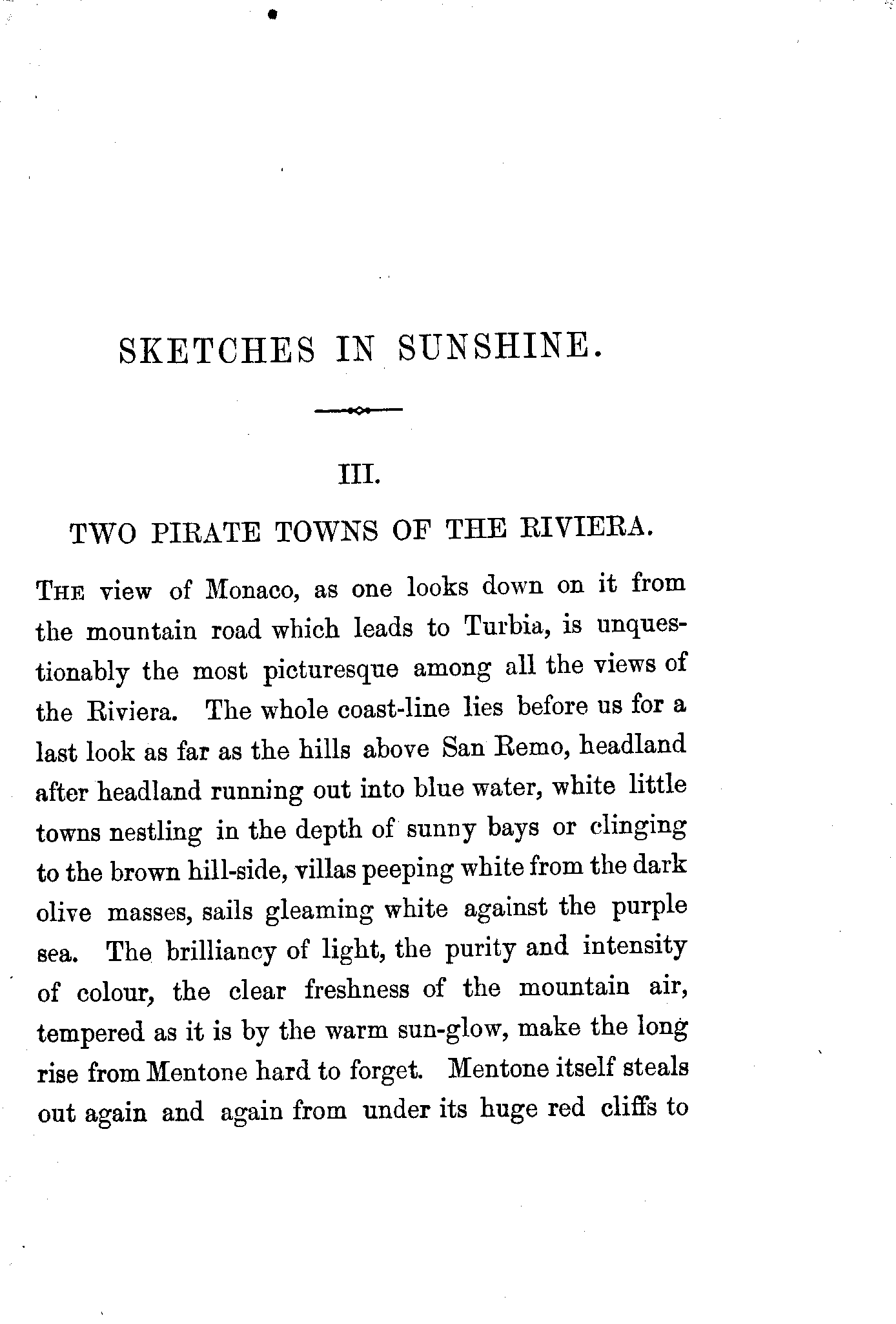 SKETCHES IN SUNSHINE.

III.

TWO PIRATE TOWNS OF THE RIVIERA.

THE view of Monaco, as one looks down on it from the mountain road which leads to Turbia, is unquestionably the most picturesque among all the views of the Riviera. The whole coast-line lies before us for a last look as far as the hills above San Remo, headland after headland running out into blue water, white little towns nestling in the depth of sunny bays or clinging to the brown hill-side, villas peeping white from the dark olive masses, sails gleaming white against the purple sea. The brilliancy of light, the purity and intensity of colour, the clear freshness of the mountain air, tempered as it is by the warm sun-glow, make the long rise from Mentone hard to forget. Mentone itself steals out again and again from under its huge red cliffs to